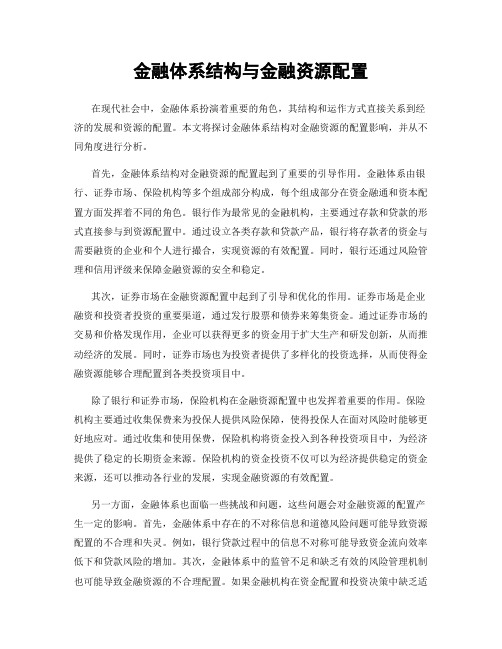 金融体系结构与金融资源配置

在现代社会中，金融体系扮演着重要的角色，其结构和运作方式直接关系到经济的发展和资源的配置。本文将探讨金融体系结构对金融资源的配置影响，并从不同角度进行分析。

首先，金融体系结构对金融资源的配置起到了重要的引导作用。金融体系由银行、证券市场、保险机构等多个组成部分构成，每个组成部分在资金融通和资本配置方面发挥着不同的角色。银行作为最常见的金融机构，主要通过存款和贷款的形式直接参与到资源配置中。通过设立各类存款和贷款产品，银行将存款者的资金与需要融资的企业和个人进行撮合，实现资源的有效配置。同时，银行还通过风险管理和信用评级来保障金融资源的安全和稳定。

其次，证券市场在金融资源配置中起到了引导和优化的作用。证券市场是企业融资和投资者投资的重要渠道，通过发行股票和债券来筹集资金。通过证券市场的交易和价格发现作用，企业可以获得更多的资金用于扩大生产和研发创新，从而推动经济的发展。同时，证券市场也为投资者提供了多样化的投资选择，从而使得金融资源能够合理配置到各类投资项目中。

除了银行和证券市场，保险机构在金融资源配置中也发挥着重要的作用。保险机构主要通过收集保费来为投保人提供风险保障，使得投保人在面对风险时能够更好地应对。通过收集和使用保费，保险机构将资金投入到各种投资项目中，为经济提供了稳定的长期资金来源。保险机构的资金投资不仅可以为经济提供稳定的资金来源，还可以推动各行业的发展，实现金融资源的有效配置。

另一方面，金融体系也面临一些挑战和问题，这些问题会对金融资源的配置产生一定的影响。首先，金融体系中存在的不对称信息和道德风险问题可能导致资源配置的不合理和失灵。例如，银行贷款过程中的信息不对称可能导致资金流向效率低下和贷款风险的增加。其次，金融体系中的监管不足和缺乏有效的风险管理机制也可能导致金融资源的不合理配置。如果金融机构在资金配置和投资决策中缺乏适